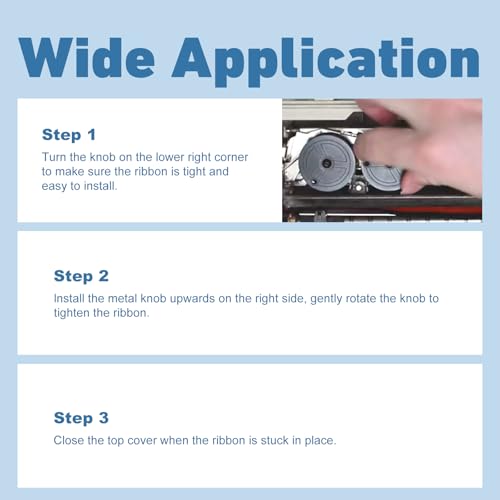 Wide Application

Step 1

Turn the knob on the lower right corner to make sure the ribbon is tight and easy to install.

Step 2

Install the metal knob upwards on the right side, gently rotate the knob to tighten the ribbon.

Step 3

Close the top cover when the ribbon is stuck in place.